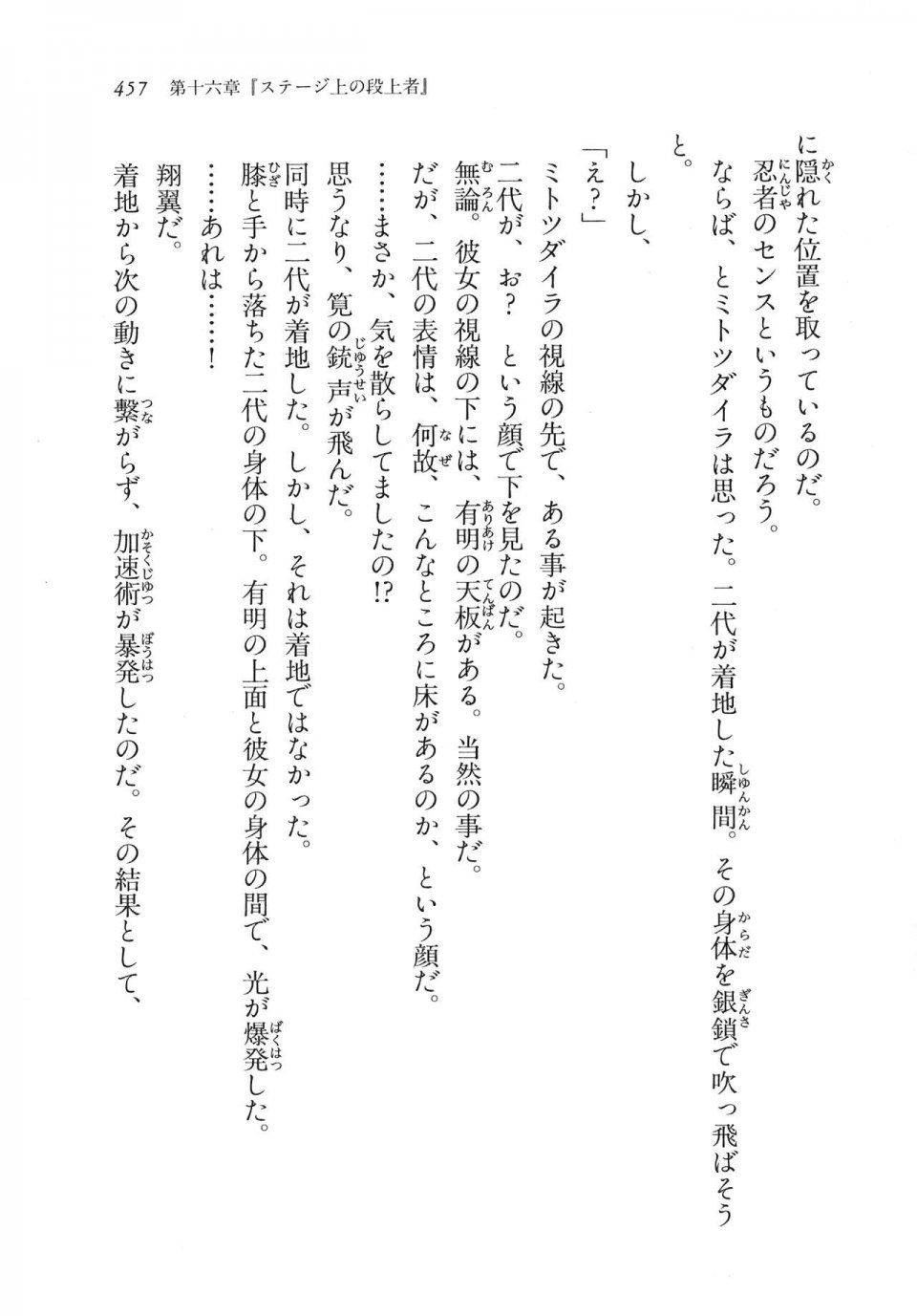 457　第十六章『ステージ上の段上者』

に隠れた位置を取っているのだ。
忍者のセンスというものだろう。
ならば、とミトツダイラは思った。二代が着地した瞬間。その身体を銀鎖で吹っ飛ばそうと。

しかし、
「え？」
ミトツダイラの視線の先で、ある事が起きた。
二代が、お？　という顔で下を見たのだ。
無論。彼女の視線の下には、有明の天板がある。当然の事だ。
だが、二代の表情は、何故、こんなところに床があるのか、という顔だ。
……まさか、気を散らしてましたの!?
思うなり、筧の銃声が飛んだ。
同時に二代が着地した。しかし、それは着地ではなかった。
膝と手から落ちた二代の身体の下。有明の上面と彼女の身体の間で、光が爆発した。
……あれは……！
翔翼だ。
着地から次の動きに繋がらず、加速術が暴発したのだ。その結果として、